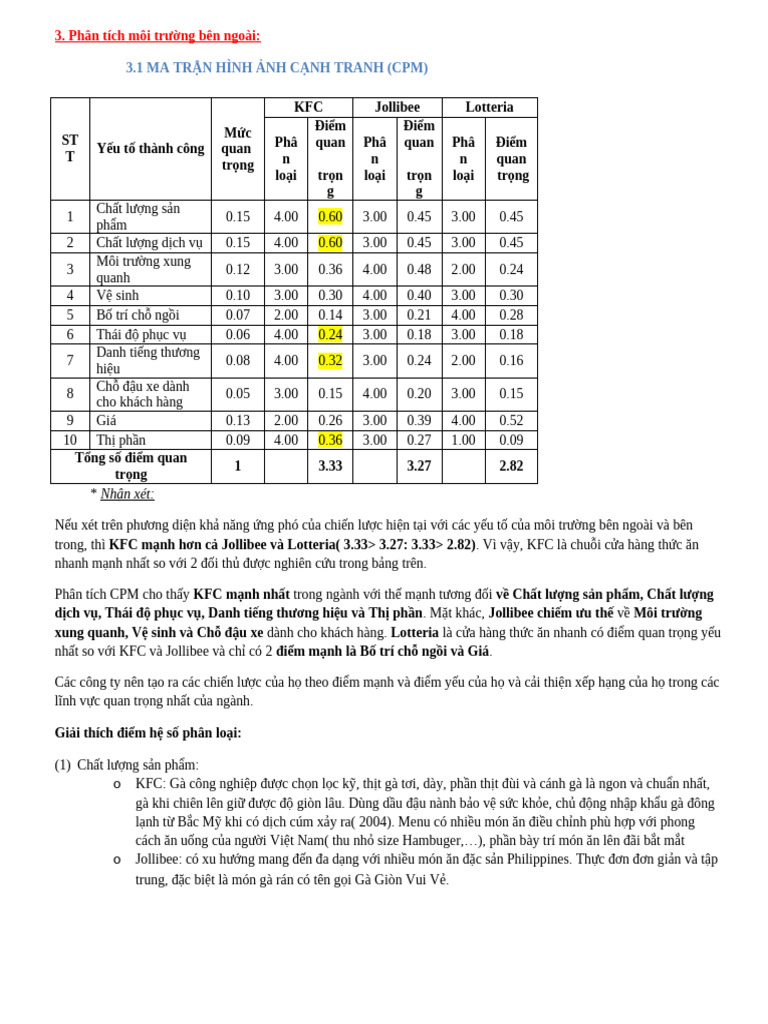 3. Phân tích môi trường bên ngoài:

3.1 MA TRẬN HÌNH ẢNH CẠNH TRANH (CPM)

| STT | Yếu tố thành công | Mức quan trọng | KFC Phân loại | KFC Điểm quan trọng | Jollibee Phân loại | Jollibee Điểm quan trọng | Lotteria Phân loại | Lotteria Điểm quan trọng |
|---|---|---|---|---|---|---|---|---|
| 1 | Chất lượng sản phẩm | 0.15 | 4.00 | 0.60 | 3.00 | 0.45 | 3.00 | 0.45 |
| 2 | Chất lượng dịch vụ | 0.15 | 4.00 | 0.60 | 3.00 | 0.45 | 3.00 | 0.45 |
| 3 | Môi trường xung quanh | 0.12 | 3.00 | 0.36 | 4.00 | 0.48 | 2.00 | 0.24 |
| 4 | Vệ sinh | 0.10 | 3.00 | 0.30 | 4.00 | 0.40 | 3.00 | 0.30 |
| 5 | Bố trí chỗ ngồi | 0.07 | 2.00 | 0.14 | 3.00 | 0.21 | 4.00 | 0.28 |
| 6 | Thái độ phục vụ | 0.06 | 4.00 | 0.24 | 3.00 | 0.18 | 3.00 | 0.18 |
| 7 | Danh tiếng thương hiệu | 0.08 | 4.00 | 0.32 | 3.00 | 0.24 | 2.00 | 0.16 |
| 8 | Chỗ đậu xe dành cho khách hàng | 0.05 | 3.00 | 0.15 | 4.00 | 0.20 | 3.00 | 0.15 |
| 9 | Giá | 0.13 | 2.00 | 0.26 | 3.00 | 0.39 | 4.00 | 0.52 |
| 10 | Thị phần | 0.09 | 4.00 | 0.36 | 3.00 | 0.27 | 1.00 | 0.09 |
| Tổng số điểm quan trọng | | 1 | | 3.33 | | 3.27 | | 2.82 |

* Nhận xét:

Nếu xét trên phương diện khả năng ứng phó của chiến lược hiện tại với các yếu tố của môi trường bên ngoài và bên trong, thì KFC mạnh hơn cả Jollibee và Lotteria( 3.33> 3.27: 3.33> 2.82). Vì vậy, KFC là chuỗi cửa hàng thức ăn nhanh mạnh nhất so với 2 đối thủ được nghiên cứu trong bảng trên.

Phân tích CPM cho thấy KFC mạnh nhất trong ngành với thế mạnh tương đối về Chất lượng sản phẩm, Chất lượng dịch vụ, Thái độ phục vụ, Danh tiếng thương hiệu và Thị phần. Mặt khác, Jollibee chiếm ưu thế về Môi trường xung quanh, Vệ sinh và Chỗ đậu xe dành cho khách hàng. Lotteria là cửa hàng thức ăn nhanh có điểm quan trọng yếu nhất so với KFC và Jollibee và chỉ có 2 điểm mạnh là Bố trí chỗ ngồi và Giá.

Các công ty nên tạo ra các chiến lược của họ theo điểm mạnh và điểm yếu của họ và cải thiện xếp hạng của họ trong các lĩnh vực quan trọng nhất của ngành.

Giải thích điểm hệ số phân loại:

(1) Chất lượng sản phẩm:
o KFC: Gà công nghiệp được chọn lọc kỹ, thịt gà tơi, dày, phần thịt đùi và cánh gà là ngon và chuẩn nhất, gà khi chiên lên giữ được độ giòn lâu. Dùng dầu đậu nành bảo vệ sức khỏe, chủ động nhập khẩu gà đông lạnh từ Bắc Mỹ khi có dịch cúm xảy ra( 2004). Menu có nhiều món ăn điều chỉnh phù hợp với phong cách ăn uống của người Việt Nam( thu nhỏ size Hambuger,…), phần bày trí món ăn lên đãi bắt mắt
o Jollibee: có xu hướng mang đến đa dạng với nhiều món ăn đặc sản Philippines. Thực đơn đơn giản và tập trung, đặc biệt là món gà rán có tên gọi Gà Giòn Vui Vẻ.